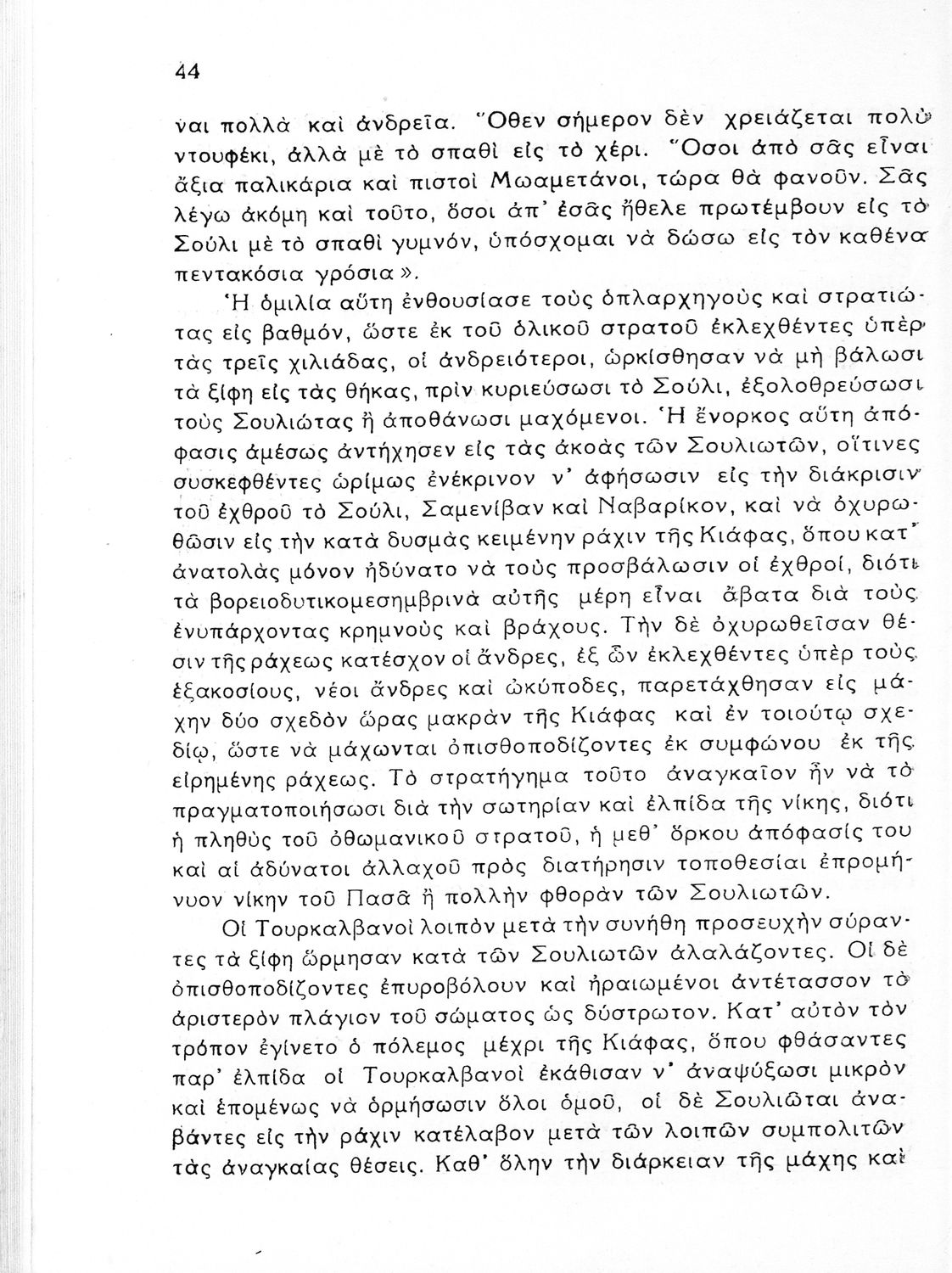 44

ναι πολλὰ καὶ ἀνδρεῖα. Ὅθεν σήμερον δὲν χρειάζεται πολὺ ντουφέκι, ἀλλὰ μὲ τὸ σπαθὶ εἰς τὸ χέρι. Ὅσοι ἀπὸ σᾶς εἶναι ἄξια παλικάρια καὶ πιστοὶ Μωαμετάνοι, τώρα θὰ φανοῦν. Σᾶς λέγω ἀκόμη καὶ τοῦτο, ὅσοι ἀπ' ἐσᾶς ἤθελε πρωτέμβουν εἰς τὸ Σούλι μὲ τὸ σπαθὶ γυμνόν, ὑπόσχομαι νὰ δώσω εἰς τὸν καθένα πεντακόσια γρόσια».

Ἡ ὁμιλία αὕτη ἐνθουσίασε τοὺς ὁπλαρχηγοὺς καὶ στρατιώτας εἰς βαθμόν, ὥστε ἐκ τοῦ ὁλικοῦ στρατοῦ ἐκλεχθέντες ὑπὲρ τὰς τρεῖς χιλιάδας, οἱ ἀνδρειότεροι, ὡρκίσθησαν νὰ μὴ βάλωσι τὰ ξίφη εἰς τὰς θήκας, πρὶν κυριεύσωσι τὸ Σούλι, ἐξολοθρεύσωσι τοὺς Σουλιώτας ἢ ἀποθάνωσι μαχόμενοι. Ἡ ἔνορκος αὕτη ἀπόφασις ἀμέσως ἀντήχησεν εἰς τὰς ἀκοὰς τῶν Σουλιωτῶν, οἵτινες συσκεφθέντες ὡρίμως ἐνέκρινον ν' ἀφήσωσιν εἰς τὴν διάκρισιν τοῦ ἐχθροῦ τὸ Σούλι, Σαμενίβαν καὶ Ναβαρίκον, καὶ νὰ ὀχυρωθῶσιν εἰς τὴν κατὰ δυσμὰς κειμένην ράχιν τῆς Κιάφας, ὅπου κατ' ἀνατολὰς μόνον ἠδύνατο νὰ τοὺς προσβάλωσιν οἱ ἐχθροί, διότι τὰ βορειοδυτικομεσημβρινὰ αὐτῆς μέρη εἶναι ἄβατα διὰ τοὺς ἐνυπάρχοντας κρημνοὺς καὶ βράχους. Τὴν δὲ ὀχυρωθεῖσαν θέσιν τῆς ράχεως κατέσχον οἱ ἄνδρες, ἐξ ὧν ἐκλεχθέντες ὑπὲρ τοὺς ἑξακοσίους, νέοι ἄνδρες καὶ ὠκύποδες, παρετάχθησαν εἰς μάχην δύο σχεδὸν ὥρας μακρὰν τῆς Κιάφας καὶ ἐν τοιούτῳ σχεδίῳ, ὥστε νὰ μάχωνται ὀπισθοποδίζοντες ἐκ συμφώνου ἐκ τῆς εἰρημένης ράχεως. Τὸ στρατήγημα τοῦτο ἀναγκαῖον ἦν νὰ τὸ πραγματοποιήσωσι διὰ τὴν σωτηρίαν καὶ ἐλπίδα τῆς νίκης, διότι ἡ πληθὺς τοῦ ὀθωμανικοῦ στρατοῦ, ἡ μεθ' ὅρκου ἀπόφασίς του καὶ αἱ ἀδύνατοι ἀλλαχοῦ πρὸς διατήρησιν τοποθεσίαι ἐπρομήνυον νίκην τοῦ Πασᾶ ἢ πολλὴν φθορὰν τῶν Σουλιωτῶν.

Οἱ Τουρκαλβανοὶ λοιπὸν μετὰ τὴν συνήθη προσευχὴν σύραντες τὰ ξίφη ὥρμησαν κατὰ τῶν Σουλιωτῶν ἀλαλάζοντες. Οἱ δὲ ὀπισθοποδίζοντες ἐπυροβόλουν καὶ ἠραιωμένοι ἀντέτασσον τὸ ἀριστερὸν πλάγιον τοῦ σώματος ὡς δύστρωτον. Κατ' αὐτὸν τὸν τρόπον ἐγίνετο ὁ πόλεμος μέχρι τῆς Κιάφας, ὅπου φθάσαντες παρ' ἐλπίδα οἱ Τουρκαλβανοὶ ἐκάθισαν ν' ἀναψύξωσι μικρὸν καὶ ἑπομένως νὰ ὁρμήσωσιν ὅλοι ὁμοῦ, οἱ δὲ Σουλιῶται ἀναβάντες εἰς τὴν ράχιν κατέλαβον μετὰ τῶν λοιπῶν συμπολιτῶν τὰς ἀναγκαίας θέσεις. Καθ' ὅλην τὴν διάρκειαν τῆς μάχης καὶ